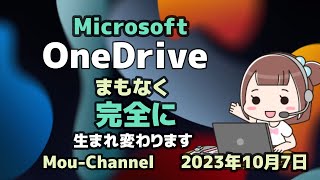 Microsoft
OneDrive
まもなく
完全に
生まれ変わります
Mou-Channel 2023年10月7日